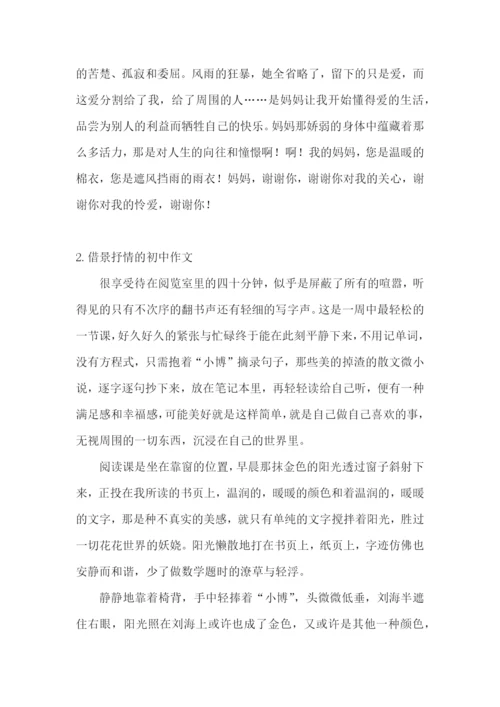 的苦楚、孤寂和委屈。风雨的狂暴，她全省略了，留下的只是爱，而这爱分割给了我，给了周围的人……是妈妈让我开始懂得爱的生活，品尝为别人的利益而牺牲自己的快乐。妈妈那娇弱的身体中蕴藏着那么多活力，那是对人生的向往和憧憬啊！啊！我的妈妈，您是温暖的棉衣，您是遮风挡雨的雨衣！妈妈，谢谢你，谢谢你对我的关心，谢谢你对我的怜爱，谢谢你！

2. 借景抒情的初中作文

很享受待在阅览室里的四十分钟，似乎是屏蔽了所有的喧嚣，听得见的只有不次序的翻书声还有轻细的写字声。这是一周中最轻松的一节课，好久好久的紧张与忙碌终于能在此刻平静下来，不用记单词，没有方程式，只需抱着“小博”摘录句子，那些美的掉渣的散文微小说，逐字逐句抄下来，放在笔记本里，再轻轻读给自己听，便有一种满足感和幸福感，可能美好就是这样简单，就是自己做自己喜欢的事，无视周围的一切东西，沉浸在自己的世界里。

阅读课是坐在靠窗的位置，早晨那抹金色的阳光透过窗子斜射下来，正投在我所读的书页上，温润的，暖暖的颜色和着温润的，暖暖的文字，那是种不真实的美感，就只有单纯的文字搅拌着阳光，胜过一切花花世界的妖娆。阳光懒散地打在书页上，纸页上，字迹仿佛也安静而和谐，少了做数学题时的潦草与轻浮。

静静地靠着椅背，手中轻捧着“小博”，头微微低垂，刘海半遮住右眼，阳光照在刘海上或许也成了金色，又或许是其他一种颜色，